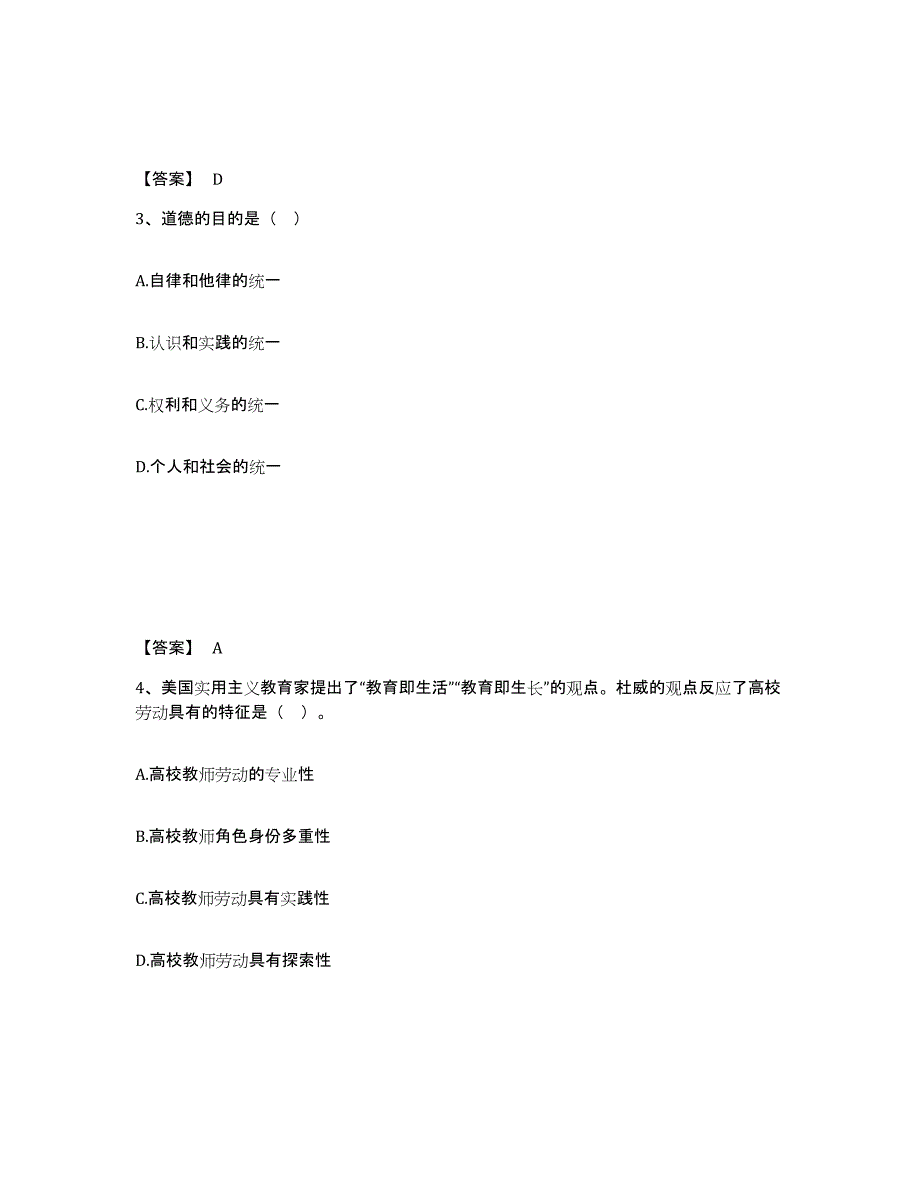 【答案】 D

3、道德的目的是（ ）

A.自律和他律的统一

B.认识和实践的统一

C.权利和义务的统一

D.个人和社会的统一

【答案】 A

4、美国实用主义教育家提出了“教育即生活”“教育即生长”的观点。杜威的观点反应了高校劳动具有的特征是（ ）。

A.高校教师劳动的专业性

B.高校教师角色身份多重性

C.高校教师劳动具有实践性

D.高校教师劳动具有探索性